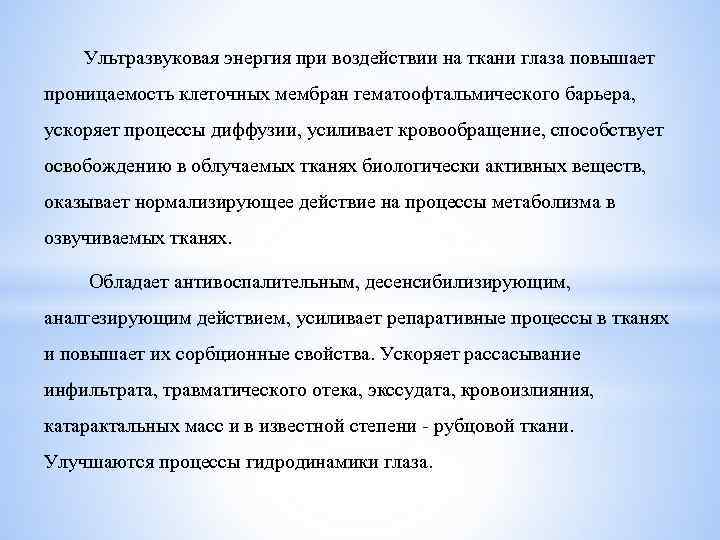 Ультразвуковая энергия при воздействии на ткани глаза повышает проницаемость клеточных мембран гематоофтальмического барьера, ускоряет процессы диффузии, усиливает кровообращение, способствует освобождению в облучаемых тканях биологически активных веществ, оказывает нормализирующее действие на процессы метаболизма в озвучиваемых тканях.

Обладает антивоспалительным, десенсибилизирующим, аналгезирующим действием, усиливает репаративные процессы в тканях и повышает их сорбционные свойства. Ускоряет рассасывание инфильтрата, травматического отека, экссудата, кровоизлияния, катарактальных масс и в известной степени - рубцовой ткани. Улучшаются процессы гидродинамики глаза.